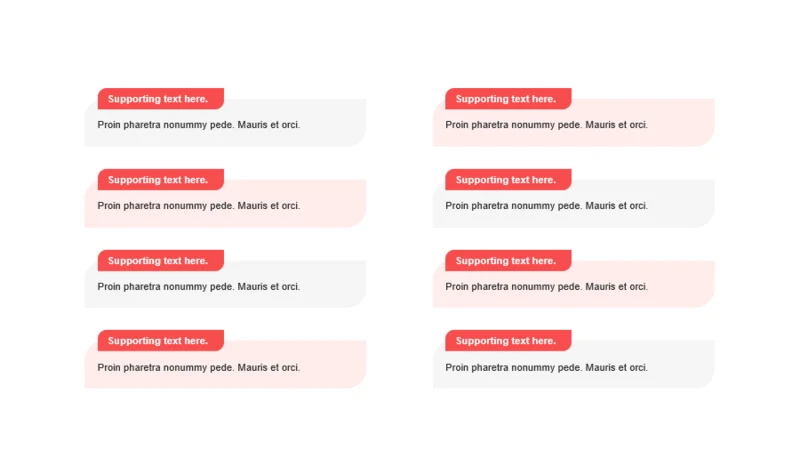 Supporting text here.

Proin pharetra nonummy pede. Mauris et orci.

Supporting text here.

Proin pharetra nonummy pede. Mauris et orci.

Supporting text here.

Proin pharetra nonummy pede. Mauris et orci.

Supporting text here.

Proin pharetra nonummy pede. Mauris et orci.

Supporting text here.

Proin pharetra nonummy pede. Mauris et orci.

Supporting text here.

Proin pharetra nonummy pede. Mauris et orci.

Supporting text here.

Proin pharetra nonummy pede. Mauris et orci.

Supporting text here.

Proin pharetra nonummy pede. Mauris et orci.